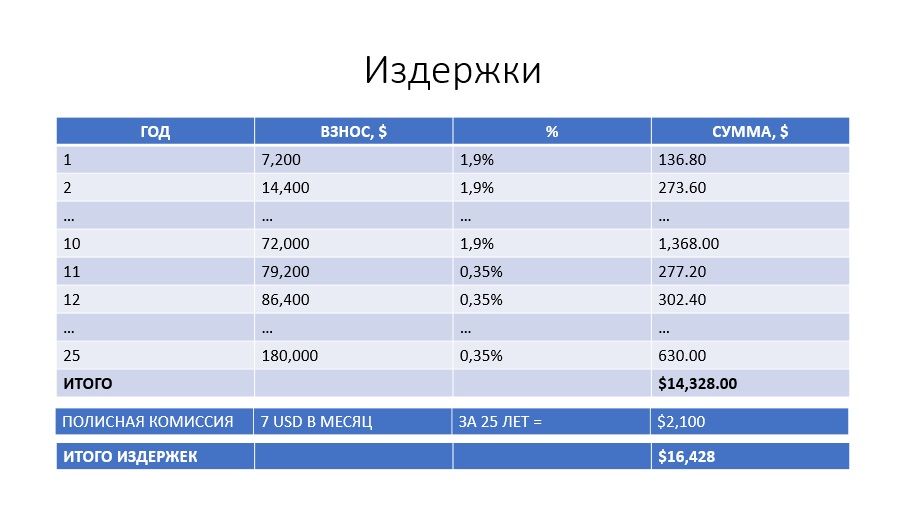 Издержки

| ГОД | ВЗНОС, $ | % | СУММА, $ |
|---|---|---|---|
| 1 | 7,200 | 1,9% | 136.80 |
| 2 | 14,400 | 1,9% | 273.60 |
| … | … | … | … |
| 10 | 72,000 | 1,9% | 1,368.00 |
| 11 | 79,200 | 0,35% | 277.20 |
| 12 | 86,400 | 0,35% | 302.40 |
| … | … | … | … |
| 25 | 180,000 | 0,35% | 630.00 |
| ИТОГО | | | $14,328.00 |

| ПОЛИСНАЯ КОМИССИЯ | 7 USD В МЕСЯЦ | ЗА 25 ЛЕТ = | $2,100 |
|---|---|---|---|

| ИТОГО ИЗДЕРЖЕК | | | $16,428 |
|---|---|---|---|